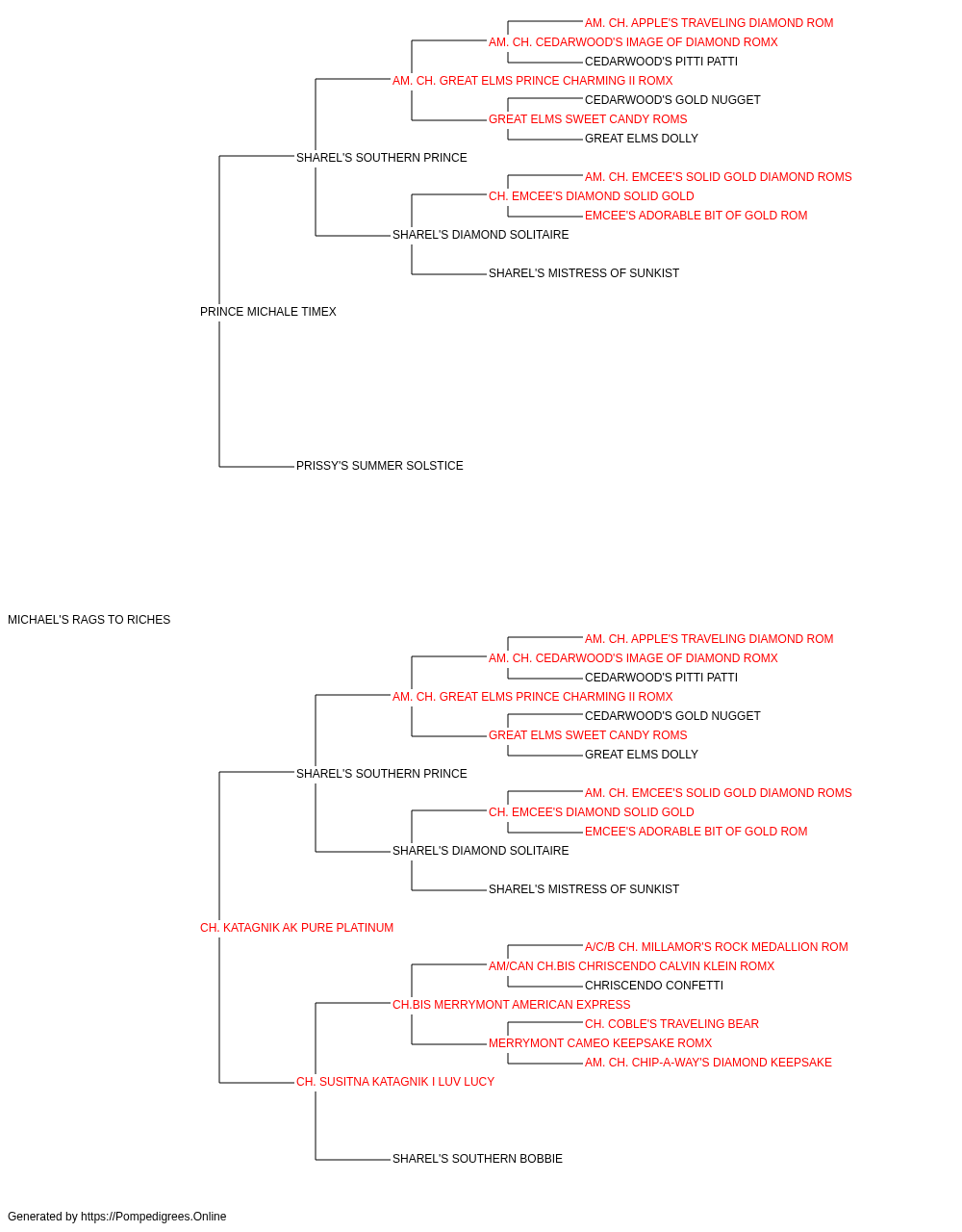 AM. CH. APPLE'S TRAVELING DIAMOND ROM
AM. CH. CEDARWOOD'S IMAGE OF DIAMOND ROMX
CEDARWOOD'S PITTI PATTI
AM. CH. GREAT ELMS PRINCE CHARMING II ROMX
CEDARWOOD'S GOLD NUGGET
GREAT ELMS SWEET CANDY ROMS
GREAT ELMS DOLLY
SHAREL'S SOUTHERN PRINCE
AM. CH. EMCEE'S SOLID GOLD DIAMOND ROMS
CH. EMCEE'S DIAMOND SOLID GOLD
EMCEE'S ADORABLE BIT OF GOLD ROM
SHAREL'S DIAMOND SOLITAIRE
SHAREL'S MISTRESS OF SUNKIST
PRINCE MICHALE TIMEX
PRISSY'S SUMMER SOLSTICE
MICHAEL'S RAGS TO RICHES
AM. CH. APPLE'S TRAVELING DIAMOND ROM
AM. CH. CEDARWOOD'S IMAGE OF DIAMOND ROMX
CEDARWOOD'S PITTI PATTI
AM. CH. GREAT ELMS PRINCE CHARMING II ROMX
CEDARWOOD'S GOLD NUGGET
GREAT ELMS SWEET CANDY ROMS
GREAT ELMS DOLLY
SHAREL'S SOUTHERN PRINCE
AM. CH. EMCEE'S SOLID GOLD DIAMOND ROMS
CH. EMCEE'S DIAMOND SOLID GOLD
EMCEE'S ADORABLE BIT OF GOLD ROM
SHAREL'S DIAMOND SOLITAIRE
SHAREL'S MISTRESS OF SUNKIST
CH. KATAGNIK AK PURE PLATINUM
A/C/B CH. MILLAMOR'S ROCK MEDALLION ROM
AM/CAN CH.BIS CHRISCENDO CALVIN KLEIN ROMX
CHRISCENDO CONFETTI
CH.BIS MERRYMONT AMERICAN EXPRESS
CH. COBLE'S TRAVELING BEAR
MERRYMONT CAMEO KEEPSAKE ROMX
AM. CH. CHIP-A-WAY'S DIAMOND KEEPSAKE
CH. SUSITNA KATAGNIK I LUV LUCY
SHAREL'S SOUTHERN BOBBIE
Generated by https://Pompedigrees.Online